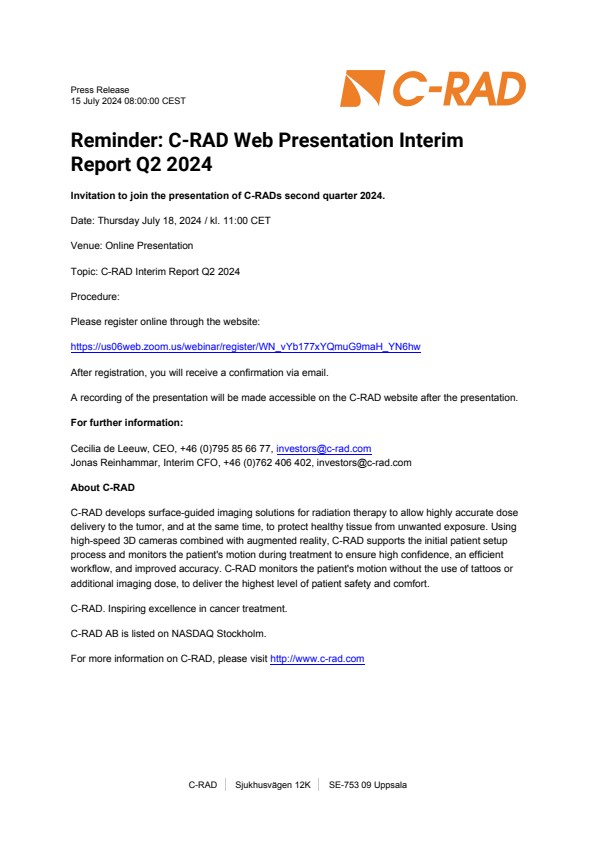 Press Release
15 July 2024 08:00:00 CEST

C-RAD

Reminder: C-RAD Web Presentation Interim Report Q2 2024

Invitation to join the presentation of C-RADs second quarter 2024.

Date: Thursday July 18, 2024 / kl. 11:00 CET

Venue: Online Presentation

Topic: C-RAD Interim Report Q2 2024

Procedure:

Please register online through the website:

https://us06web.zoom.us/webinar/register/WN_vYb177xYQmuG9maH_YN6hw

After registration, you will receive a confirmation via email.

A recording of the presentation will be made accessible on the C-RAD website after the presentation.

For further information:

Cecilia de Leeuw, CEO, +46 (0)795 85 66 77, investors@c-rad.com
Jonas Reinhammar, Interim CFO, +46 (0)762 406 402, investors@c-rad.com

About C-RAD

C-RAD develops surface-guided imaging solutions for radiation therapy to allow highly accurate dose delivery to the tumor, and at the same time, to protect healthy tissue from unwanted exposure. Using high-speed 3D cameras combined with augmented reality, C-RAD supports the initial patient setup process and monitors the patient's motion during treatment to ensure high confidence, an efficient workflow, and improved accuracy. C-RAD monitors the patient's motion without the use of tattoos or additional imaging dose, to deliver the highest level of patient safety and comfort.

C-RAD. Inspiring excellence in cancer treatment.

C-RAD AB is listed on NASDAQ Stockholm.

For more information on C-RAD, please visit http://www.c-rad.com

C-RAD | Sjukhusvägen 12K | SE-753 09 Uppsala